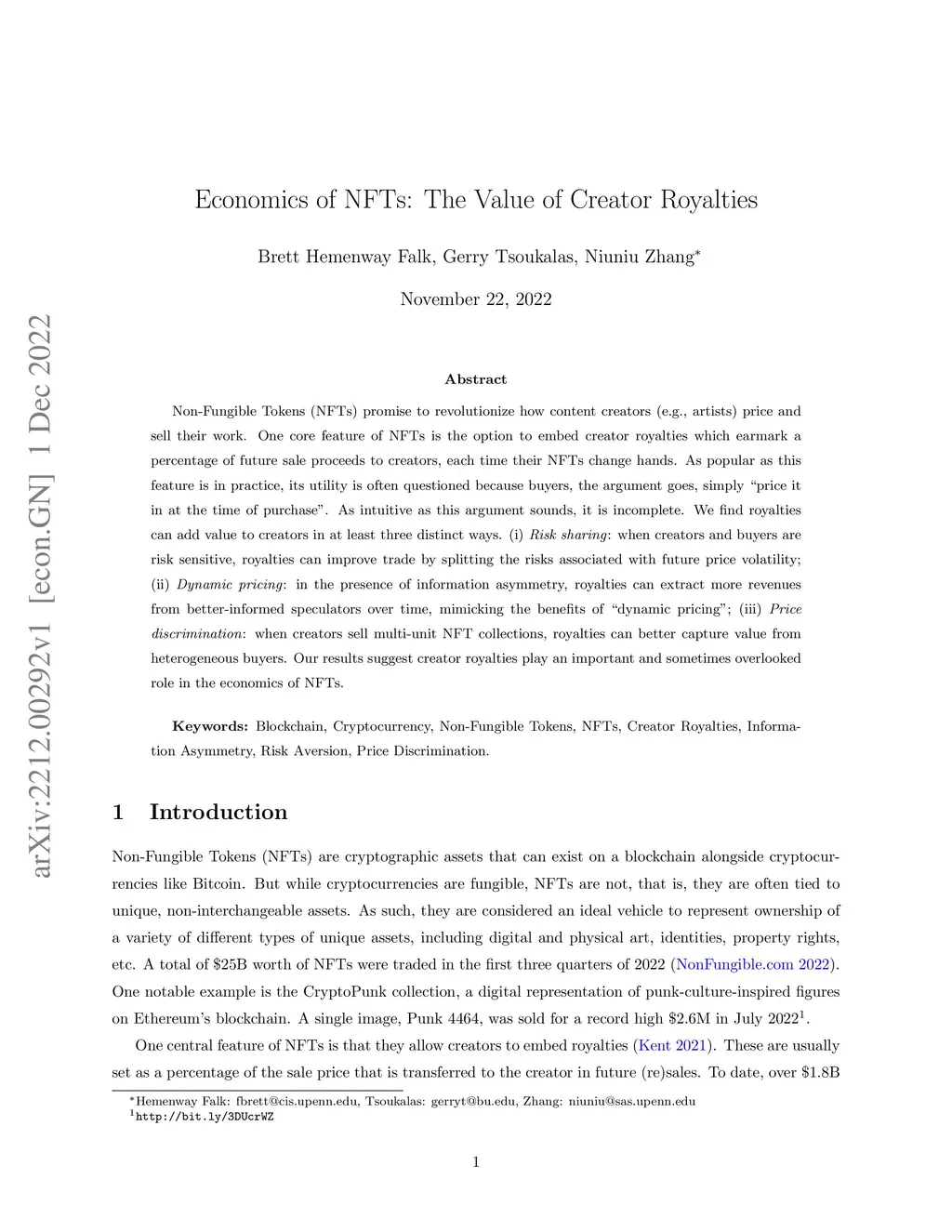 arXiv:2212.00292v1 [econ.GN] 1 Dec 2022

Economics of NFTs: The Value of Creator Royalties

Brett Hemenway Falk, Gerry Tsoukalas, Niuniu Zhang*

November 22, 2022

Abstract

Non-Fungible Tokens (NFTs) promise to revolutionize how content creators (e.g., artists) price and sell their work. One core feature of NFTs is the option to embed creator royalties which earmark a percentage of future sale proceeds to creators, each time their NFTs change hands. As popular as this feature is in practice, its utility is often questioned because buyers, the argument goes, simply "price it in at the time of purchase". As intuitive as this argument sounds, it is incomplete. We find royalties can add value to creators in at least three distinct ways. (i) Risk sharing: when creators and buyers are risk sensitive, royalties can improve trade by splitting the risks associated with future price volatility; (ii) Dynamic pricing: in the presence of information asymmetry, royalties can extract more revenues from better-informed speculators over time, mimicking the benefits of "dynamic pricing"; (iii) Price discrimination: when creators sell multi-unit NFT collections, royalties can better capture value from heterogeneous buyers. Our results suggest creator royalties play an important and sometimes overlooked role in the economics of NFTs.

Keywords: Blockchain, Cryptocurrency, Non-Fungible Tokens, NFTs, Creator Royalties, Information Asymmetry, Risk Aversion, Price Discrimination.

1 Introduction

Non-Fungible Tokens (NFTs) are cryptographic assets that can exist on a blockchain alongside cryptocurrencies like Bitcoin. But while cryptocurrencies are fungible, NFTs are not, that is, they are often tied to unique, non-interchangeable assets. As such, they are considered an ideal vehicle to represent ownership of a variety of different types of unique assets, including digital and physical art, identities, property rights, etc. A total of \$25B worth of NFTs were traded in the first three quarters of 2022 (NonFungible.com 2022). One notable example is the CryptoPunk collection, a digital representation of punk-culture-inspired figures on Ethereum's blockchain. A single image, Punk 4464, was sold for a record high \$2.6M in July 2022$^1$.

One central feature of NFTs is that they allow creators to embed royalties (Kent 2021). These are usually set as a percentage of the sale price that is transferred to the creator in future (re)sales. To date, over \$1.8B

*Hemenway Falk: fbrett@cis.upenn.edu, Tsoukalas: gerryt@bu.edu, Zhang: niuniu@sas.upenn.edu
$^1$http://bit.ly/3DUcrWZ

1